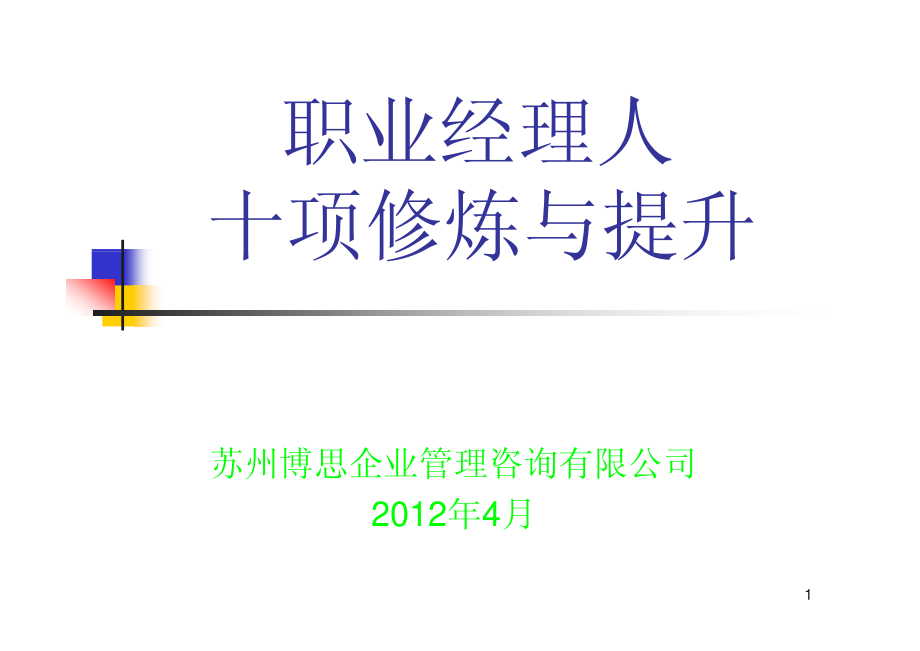 职业经理人
十项修炼与提升

苏州博思企业管理咨询有限公司
2012年4月

1